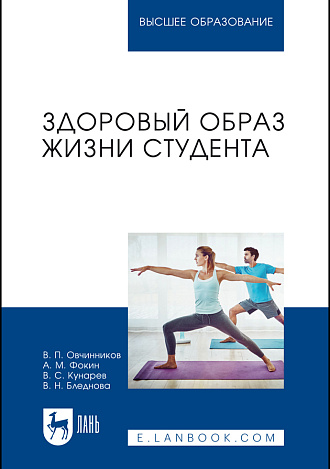 ВЫСШЕЕ ОБРАЗОВАНИЕ

ЗДОРОВЫЙ ОБРАЗ ЖИЗНИ СТУДЕНТА

В. П. Овчинников
А. М. Фокин
В. С. Кунарев
В. Н. Бледнова

ЛАНЬ

E.LANBOOK.COM